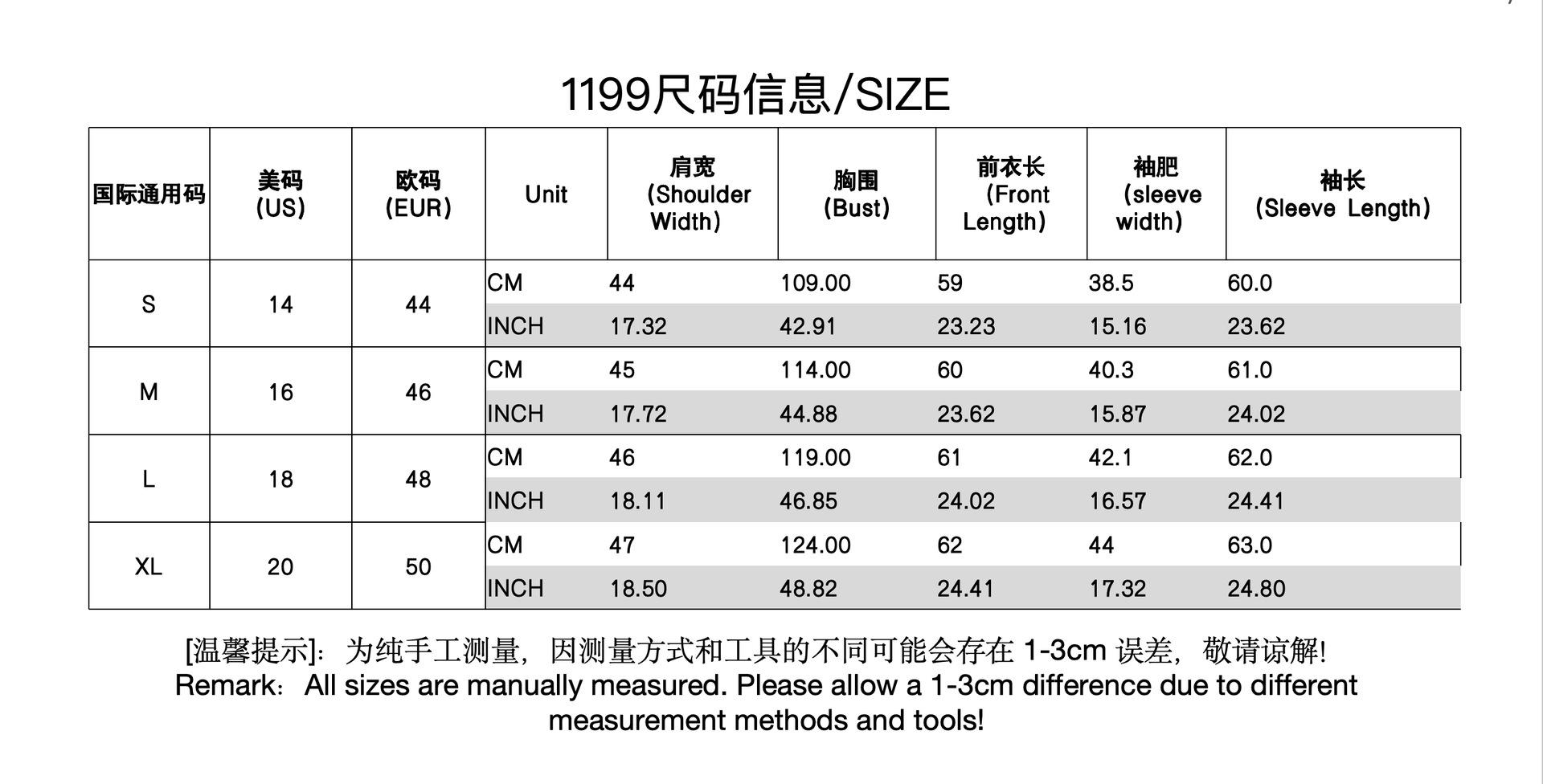 1199尺码信息/SIZE

| 国际通用码 | 美码 (US) | 欧码 (EUR) | Unit | 肩宽 (Shoulder Width) | 胸围 (Bust) | 前衣长 (Front Length) | 袖肥 (sleeve width) | 袖长 (Sleeve Length) |
|---|---|---|---|---|---|---|---|---|
| S | 14 | 44 | CM | 44 | 109.00 | 59 | 38.5 | 60.0 |
| | | | INCH | 17.32 | 42.91 | 23.23 | 15.16 | 23.62 |
| M | 16 | 46 | CM | 45 | 114.00 | 60 | 40.3 | 61.0 |
| | | | INCH | 17.72 | 44.88 | 23.62 | 15.87 | 24.02 |
| L | 18 | 48 | CM | 46 | 119.00 | 61 | 42.1 | 62.0 |
| | | | INCH | 18.11 | 46.85 | 24.02 | 16.57 | 24.41 |
| XL | 20 | 50 | CM | 47 | 124.00 | 62 | 44 | 63.0 |
| | | | INCH | 18.50 | 48.82 | 24.41 | 17.32 | 24.80 |

[温馨提示]：为纯手工测量，因测量方式和工具的不同可能会存在 1-3cm 误差，敬请谅解!
Remark：All sizes are manually measured. Please allow a 1-3cm difference due to different measurement methods and tools!